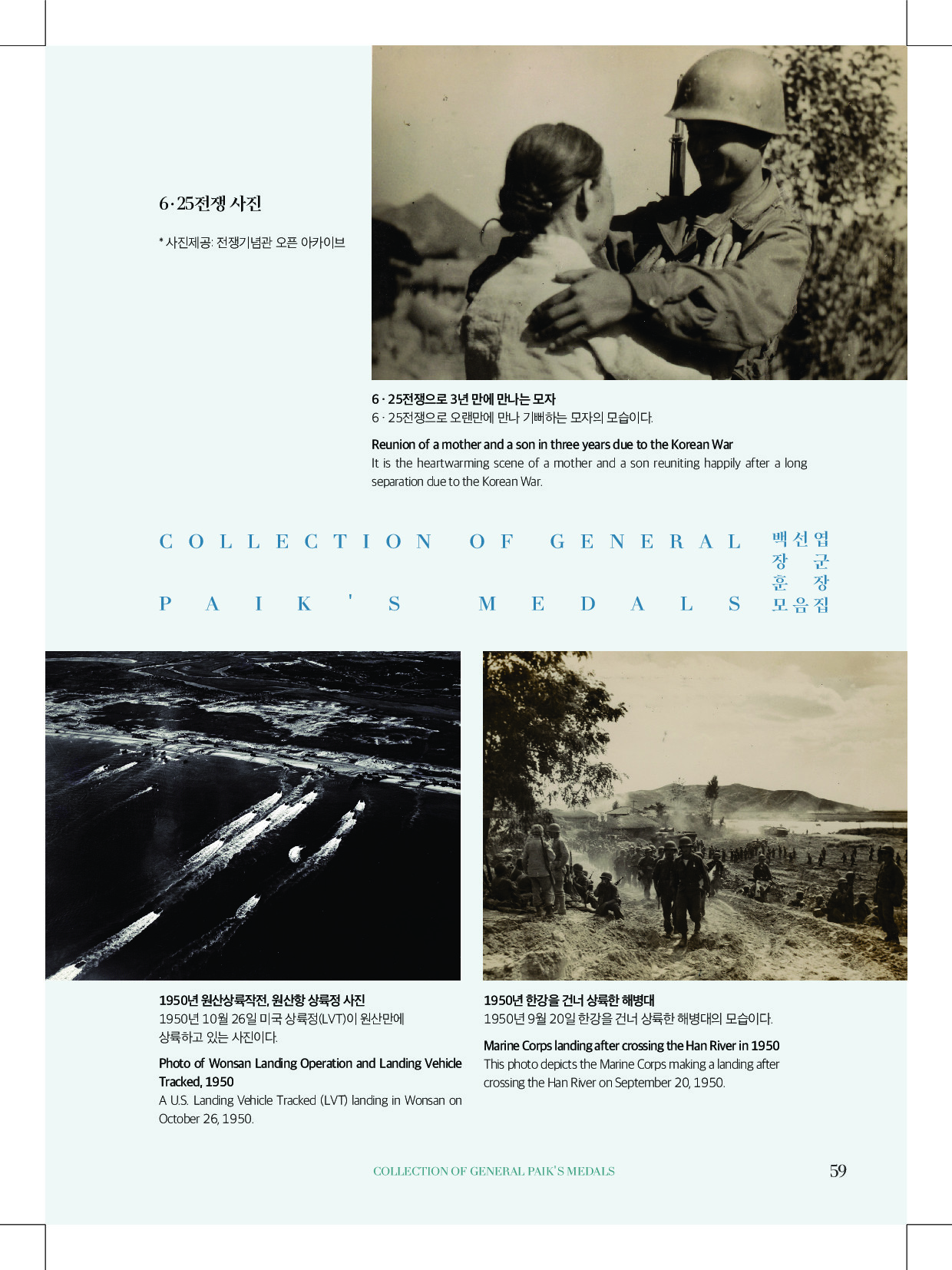 6·25전쟁 사진

* 사진제공: 전쟁기념관 오픈 아카이브

6 · 25전쟁으로 3년 만에 만나는 모자
6 · 25전쟁으로 오랜만에 만나 기뻐하는 모자의 모습이다.

Reunion of a mother and a son in three years due to the Korean War
It is the heartwarming scene of a mother and a son reuniting happily after a long separation due to the Korean War.

COLLECTION OF GENERAL PAIK'S MEDALS

백선엽 장군 훈장 모음집

1950년 원산상륙작전, 원산항 상륙정 사진
1950년 10월 26일 미국 상륙정(LVT)이 원산만에 상륙하고 있는 사진이다.

Photo of Wonsan Landing Operation and Landing Vehicle Tracked, 1950
A U.S. Landing Vehicle Tracked (LVT) landing in Wonsan on October 26, 1950.

1950년 한강을 건너 상륙한 해병대
1950년 9월 20일 한강을 건너 상륙한 해병대의 모습이다.

Marine Corps landing after crossing the Han River in 1950
This photo depicts the Marine Corps making a landing after crossing the Han River on September 20, 1950.

COLLECTION OF GENERAL PAIK'S MEDALS 59